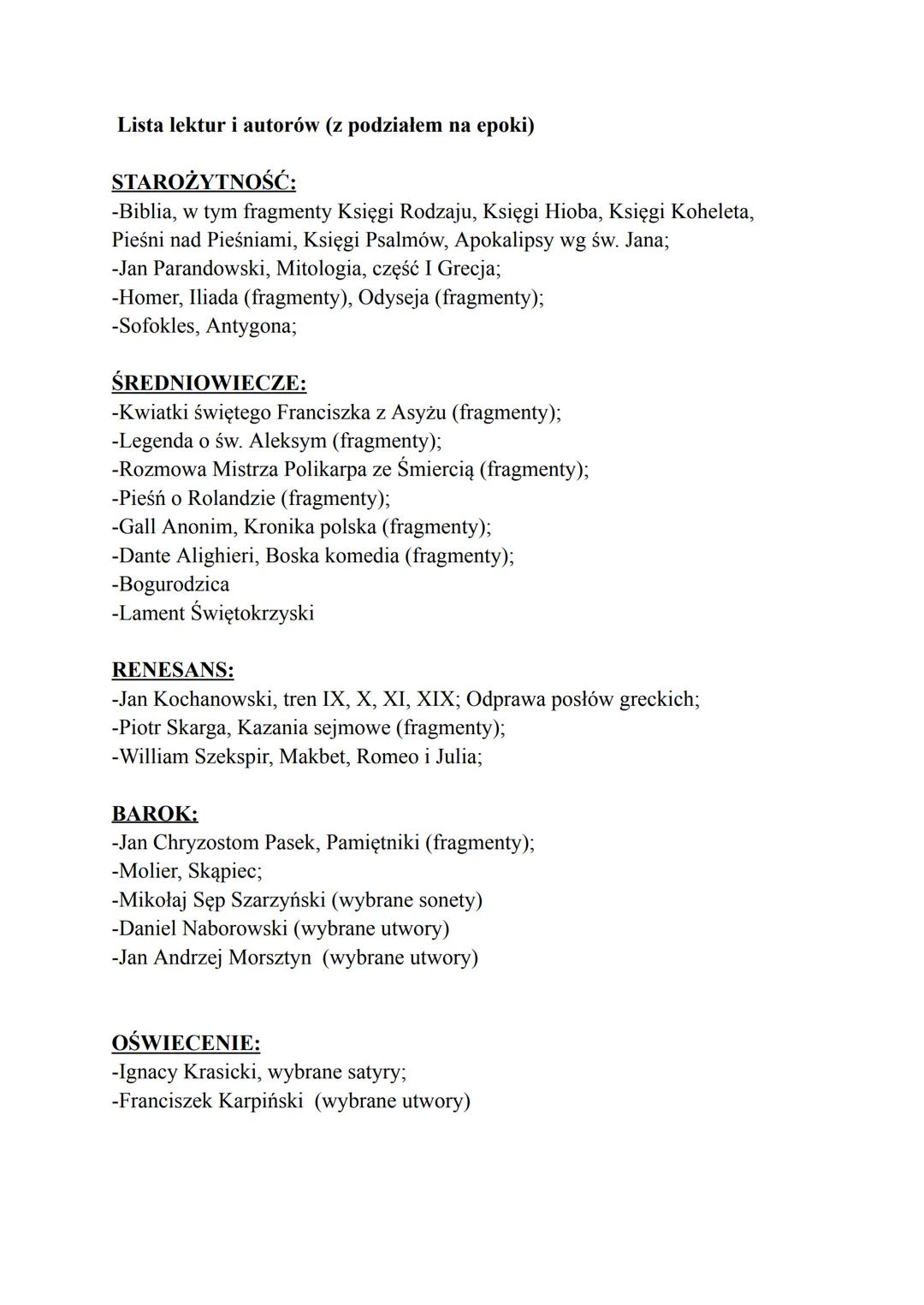 Lista lektur i autorów (z podziałem na epoki)

STAROŻYTNOŚĆ:
-Biblia, w tym fragmenty Księgi Rodzaju, Księgi Hioba, Księgi Koheleta, Pieśni nad Pieśniami, Księgi Psalmów, Apokalipsy wg św. Jana;
-Jan Parandowski, Mitologia, część I Grecja;
-Homer, Iliada (fragmenty), Odyseja (fragmenty);
-Sofokles, Antygona;

ŚREDNIOWIECZE:
-Kwiatki świętego Franciszka z Asyżu (fragmenty);
-Legenda o św. Aleksym (fragmenty);
-Rozmowa Mistrza Polikarpa ze Śmiercią (fragmenty);
-Pieśń o Rolandzie (fragmenty);
-Gall Anonim, Kronika polska (fragmenty);
-Dante Alighieri, Boska komedia (fragmenty);
-Bogurodzica
-Lament Świętokrzyski

RENESANS:
-Jan Kochanowski, tren IX, X, XI, XIX; Odprawa posłów greckich;
-Piotr Skarga, Kazania sejmowe (fragmenty);
-William Szekspir, Makbet, Romeo i Julia;

BAROK:
-Jan Chryzostom Pasek, Pamiętniki (fragmenty);
-Molier, Skąpiec;
-Mikołaj Sęp Szarzyński (wybrane sonety)
-Daniel Naborowski (wybrane utwory)
-Jan Andrzej Morsztyn (wybrane utwory)

OŚWIECENIE:
-Ignacy Krasicki, wybrane satyry;
-Franciszek Karpiński (wybrane utwory)